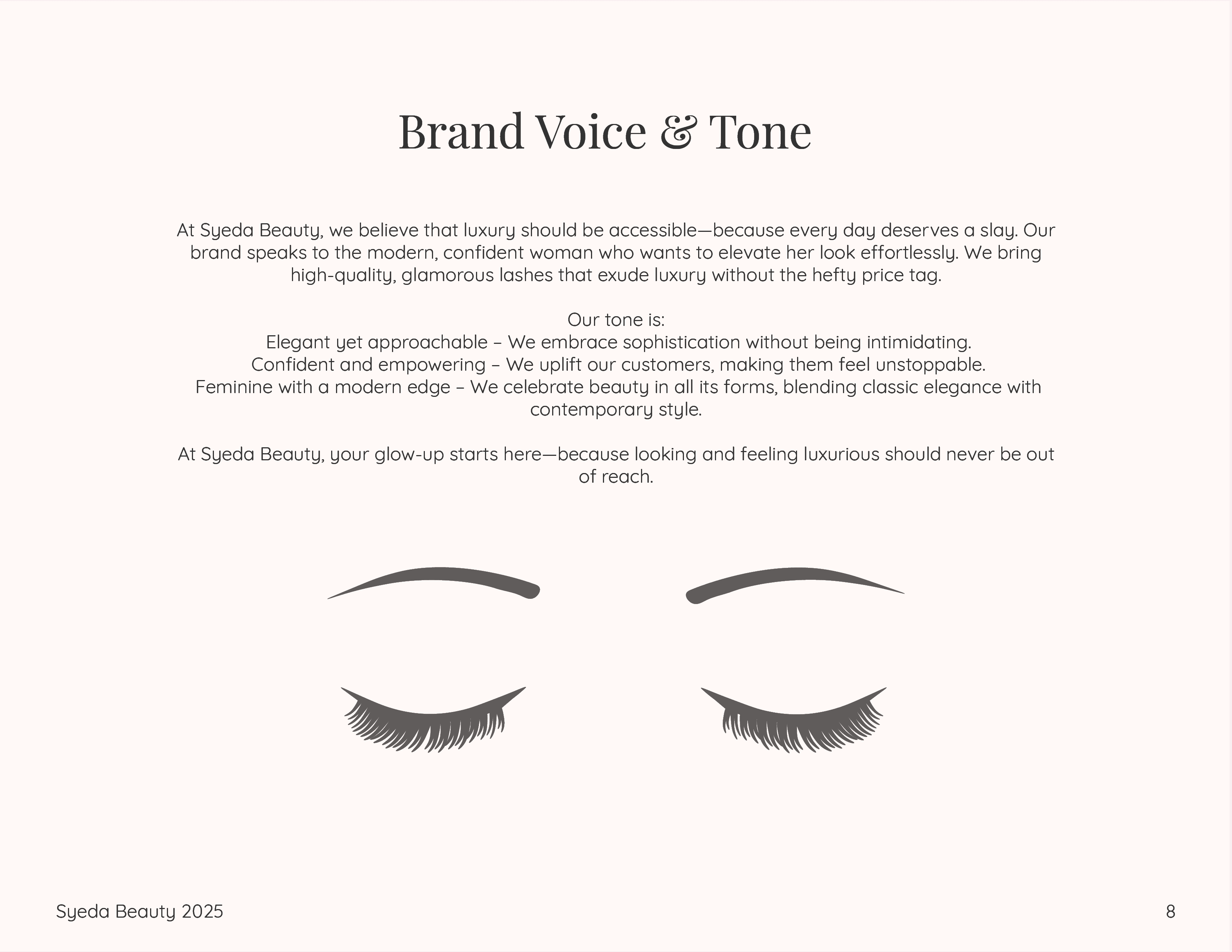 Brand Voice & Tone

At Syeda Beauty, we believe that luxury should be accessible—because every day deserves a slay. Our brand speaks to the modern, confident woman who wants to elevate her look effortlessly. We bring high-quality, glamorous lashes that exude luxury without the hefty price tag.

Our tone is:
Elegant yet approachable – We embrace sophistication without being intimidating.
Confident and empowering – We uplift our customers, making them feel unstoppable.
Feminine with a modern edge – We celebrate beauty in all its forms, blending classic elegance with contemporary style.

At Syeda Beauty, your glow-up starts here—because looking and feeling luxurious should never be out of reach.

Syeda Beauty 2025

8